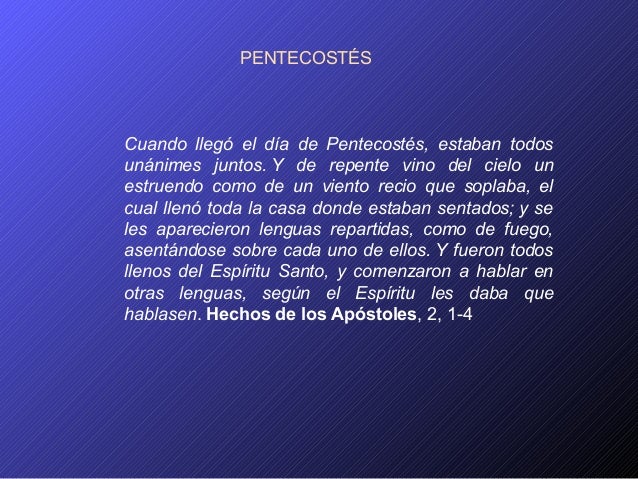 PENTECOSTÉS

Cuando llegó el día de Pentecostés, estaban todos unánimes juntos. Y de repente vino del cielo un estruendo como de un viento recio que soplaba, el cual llenó toda la casa donde estaban sentados; y se les aparecieron lenguas repartidas, como de fuego, asentándose sobre cada uno de ellos. Y fueron todos llenos del Espíritu Santo, y comenzaron a hablar en otras lenguas, según el Espíritu les daba que hablasen. Hechos de los Apóstoles, 2, 1-4